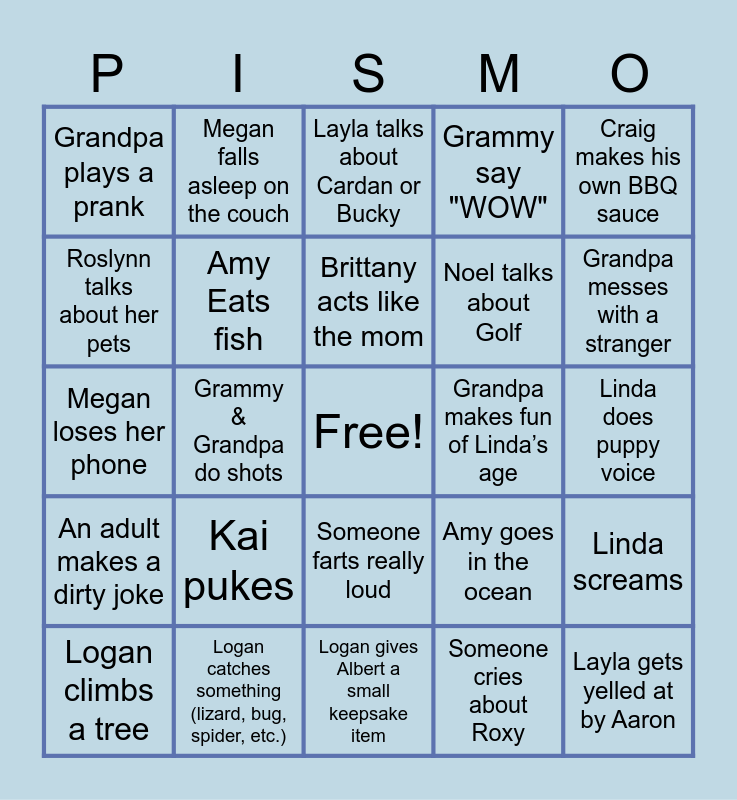 | P | I | S | M | O |
|---|---|---|---|---|
| Grandpa plays a prank | Megan falls asleep on the couch | Layla talks about Cardan or Bucky | Grammy say "WOW" | Craig makes his own BBQ sauce |
| Roslynn talks about her pets | Amy Eats fish | Brittany acts like the mom | Noel talks about Golf | Grandpa messes with a stranger |
| Megan loses her phone | Grammy & Grandpa do shots | Free! | Grandpa makes fun of Linda's age | Linda does puppy voice |
| An adult makes a dirty joke | Kai pukes | Someone farts really loud | Amy goes in the ocean | Linda screams |
| Logan climbs a tree | Logan catches something (lizard, bug, spider, etc.) | Logan gives Albert a small keepsake item | Someone cries about Roxy | Layla gets yelled at by Aaron |